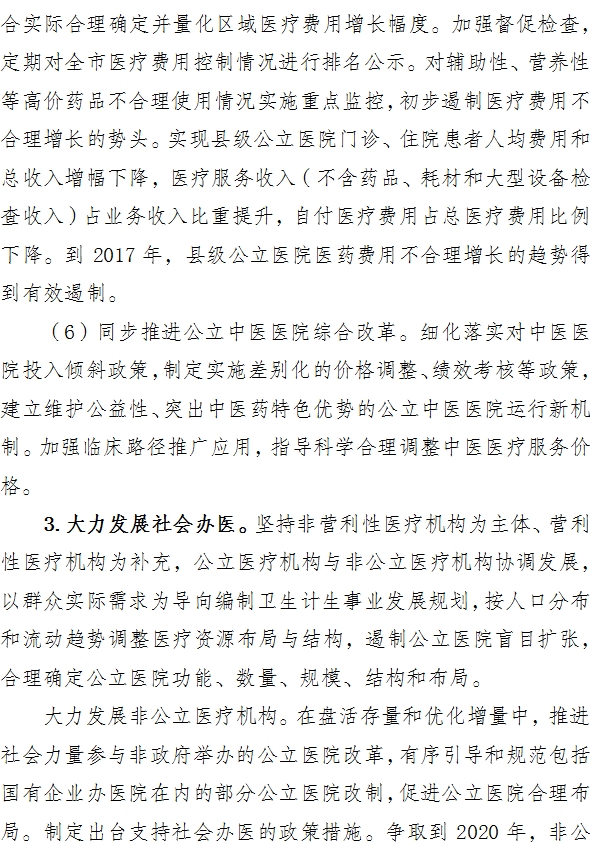 合实际合理确定并量化区域医疗费用增长幅度。加强督促检查，定期对全市医疗费用控制情况进行排名公示。对辅助性、营养性等高价药品不合理使用情况实施重点监控，初步遏制医疗费用不合理增长的势头。实现县级公立医院门诊、住院患者人均费用和总收入增幅下降，医疗服务收入（不含药品、耗材和大型设备检查收入）占业务收入比重提升，自付医疗费用占总医疗费用比例下降。到 2017 年，县级公立医院医药费用不合理增长的趋势得到有效遏制。

（6）同步推进公立中医医院综合改革。细化落实对中医医院投入倾斜政策，制定实施差别化的价格调整、绩效考核等政策，建立维护公益性、突出中医药特色优势的公立中医医院运行新机制。加强临床路径推广应用，指导科学合理调整中医医疗服务价格。

3. 大力发展社会办医。坚持非营利性医疗机构为主体、营利性医疗机构为补充，公立医疗机构与非公立医疗机构协调发展，以群众实际需求为导向编制卫生计生事业发展规划，按人口分布和流动趋势调整医疗资源布局与结构，遏制公立医院盲目扩张，合理确定公立医院功能、数量、规模、结构和布局。

大力发展非公立医疗机构。在盘活存量和优化增量中，推进社会力量参与非政府举办的公立医院改革，有序引导和规范包括国有企业办医院在内的部分公立医院改制，促进公立医院合理布局。制定出台支持社会办医的政策措施。争取到 2020 年，非公